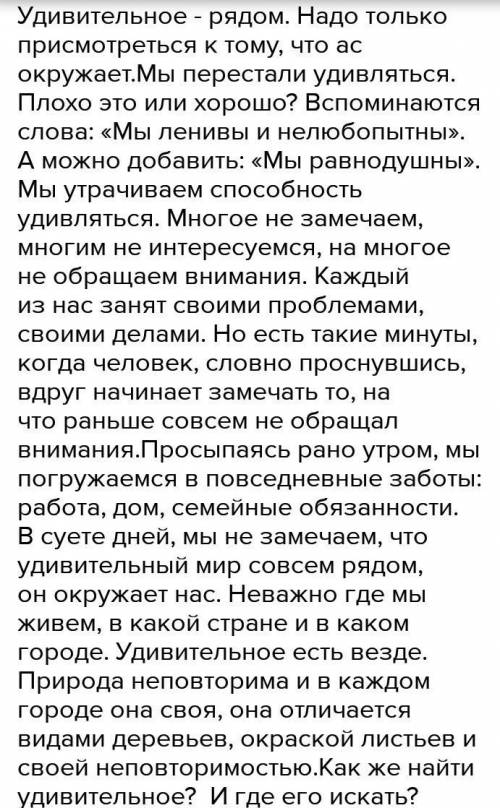 Удивительное - рядом. Надо только присмотреться к тому, что ас окружает.Мы перестали удивляться. Плохо это или хорошо? Вспоминаются слова: «Мы ленивы и нелюбопытны». А можно добавить: «Мы равнодушны». Мы утрачиваем способность удивляться. Многое не замечаем, многим не интересуемся, на многое не обращаем внимания. Каждый из нас занят своими проблемами, своими делами. Но есть такие минуты, когда человек, словно проснувшись, вдруг начинает замечать то, на что раньше совсем не обращал внимания.Просыпаясь рано утром, мы погружаемся в повседневные заботы: работа, дом, семейные обязанности. В суете дней, мы не замечаем, что удивительный мир совсем рядом, он окружает нас. Неважно где мы живем, в какой стране и в каком городе. Удивительное есть везде. Природа неповторима и в каждом городе она своя, она отличается видами деревьев, окраской листьев и своей неповторимостью.Как же найти удивительное? И где его искать?